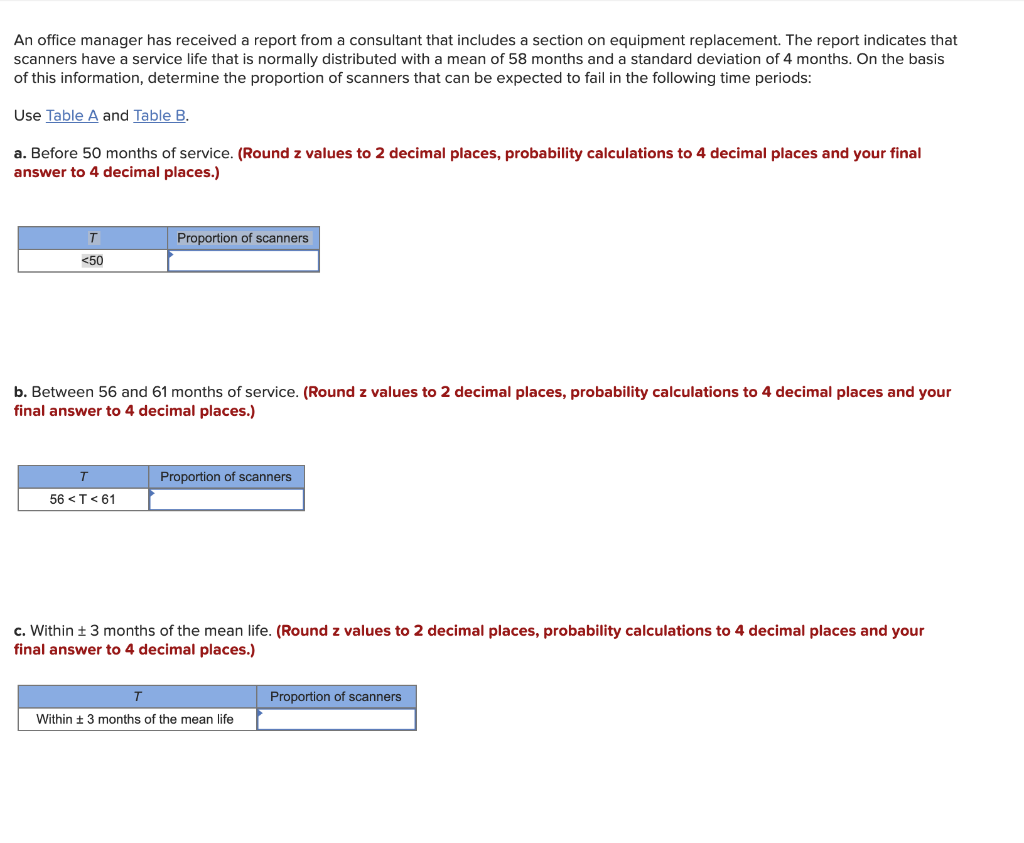 An office manager has received a report from a consultant that includes a section on equipment replacement. The report indicates that scanners have a service life that is normally distributed with a mean of 58 months and a standard deviation of 4 months. On the basis of this information, determine the proportion of scanners that can be expected to fail in the following time periods:

Use Table A and Table B.

a. Before 50 months of service. (Round z values to 2 decimal places, probability calculations to 4 decimal places and your final answer to 4 decimal places.)

| T | Proportion of scanners |
|---|---|
| <50 | |

b. Between 56 and 61 months of service. (Round z values to 2 decimal places, probability calculations to 4 decimal places and your final answer to 4 decimal places.)

| T | Proportion of scanners |
|---|---|
| 56 < T < 61 | |

c. Within ± 3 months of the mean life. (Round z values to 2 decimal places, probability calculations to 4 decimal places and your final answer to 4 decimal places.)

| T | Proportion of scanners |
|---|---|
| Within ± 3 months of the mean life | |